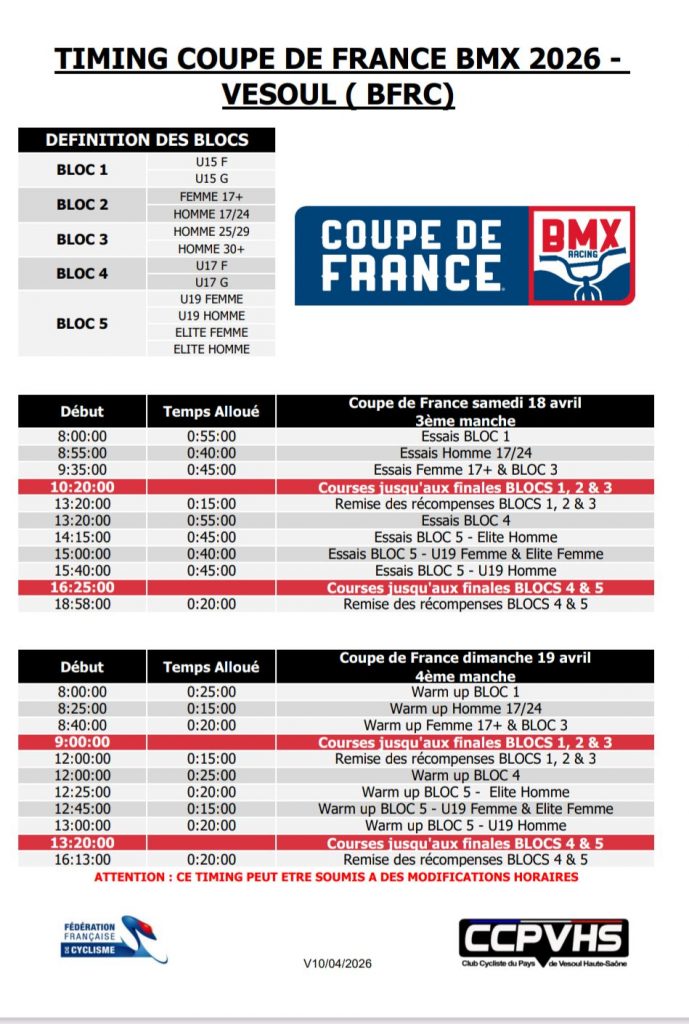 TIMING COUPE DE FRANCE BMX 2026 - VESOUL ( BFRC)

| DEFINITION DES BLOCS | |
|---|---|
| BLOC 1 | U15 F |
| | U15 G |
| BLOC 2 | FEMME 17+ |
| | HOMME 17/24 |
| BLOC 3 | HOMME 25/29 |
| | HOMME 30+ |
| BLOC 4 | U17 F |
| | U17 G |
| BLOC 5 | U19 FEMME |
| | U19 HOMME |
| | ELITE FEMME |
| | ELITE HOMME |

COUPE DE FRANCE BMX RACING

| Début | Temps Alloué | Coupe de France samedi 18 avril 3ème manche |
|---|---|---|
| 8:00:00 | 0:55:00 | Essais BLOC 1 |
| 8:55:00 | 0:40:00 | Essais Homme 17/24 |
| 9:35:00 | 0:45:00 | Essais Femme 17+ & BLOC 3 |
| 10:20:00 | | Courses jusqu'aux finales BLOCS 1, 2 & 3 |
| 13:20:00 | 0:15:00 | Remise des récompenses BLOCS 1, 2 & 3 |
| 13:20:00 | 0:55:00 | Essais BLOC 4 |
| 14:15:00 | 0:45:00 | Essais BLOC 5 - Elite Homme |
| 15:00:00 | 0:40:00 | Essais BLOC 5 - U19 Femme & Elite Femme |
| 15:40:00 | 0:45:00 | Essais BLOC 5 - U19 Homme |
| 16:25:00 | | Courses jusqu'aux finales BLOCS 4 & 5 |
| 18:58:00 | 0:20:00 | Remise des récompenses BLOCS 4 & 5 |

| Début | Temps Alloué | Coupe de France dimanche 19 avril 4ème manche |
|---|---|---|
| 8:00:00 | 0:25:00 | Warm up BLOC 1 |
| 8:25:00 | 0:15:00 | Warm up Homme 17/24 |
| 8:40:00 | 0:20:00 | Warm up Femme 17+ & BLOC 3 |
| 9:00:00 | | Courses jusqu'aux finales BLOCS 1, 2 & 3 |
| 12:00:00 | 0:15:00 | Remise des récompenses BLOCS 1, 2 & 3 |
| 12:00:00 | 0:25:00 | Warm up BLOC 4 |
| 12:25:00 | 0:20:00 | Warm up BLOC 5 - Elite Homme |
| 12:45:00 | 0:15:00 | Warm up BLOC 5 - U19 Femme & Elite Femme |
| 13:00:00 | 0:20:00 | Warm up BLOC 5 - U19 Homme |
| 13:20:00 | | Courses jusqu'aux finales BLOCS 4 & 5 |
| 16:13:00 | 0:20:00 | Remise des récompenses BLOCS 4 & 5 |

ATTENTION : CE TIMING PEUT ETRE SOUMIS A DES MODIFICATIONS HORAIRES

FÉDÉRATION FRANÇAISE DE CYCLISME

V10/04/2026

CCPVHS Club Cycliste du Pays de Vesoul Haute-Saône